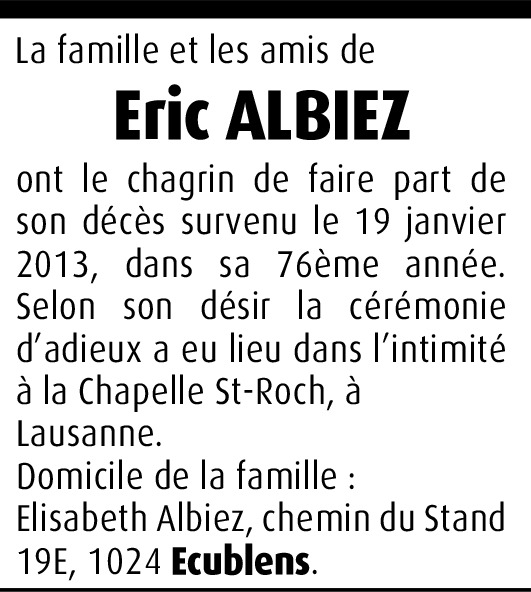 La famille et les amis de

Eric ALBIEZ

ont le chagrin de faire part de son décès survenu le 19 janvier 2013, dans sa 76ème année. Selon son désir la cérémonie d'adieux a eu lieu dans l'intimité à la Chapelle St-Roch, à Lausanne.

Domicile de la famille :
Elisabeth Albiez, chemin du Stand 19E, 1024 Ecublens.